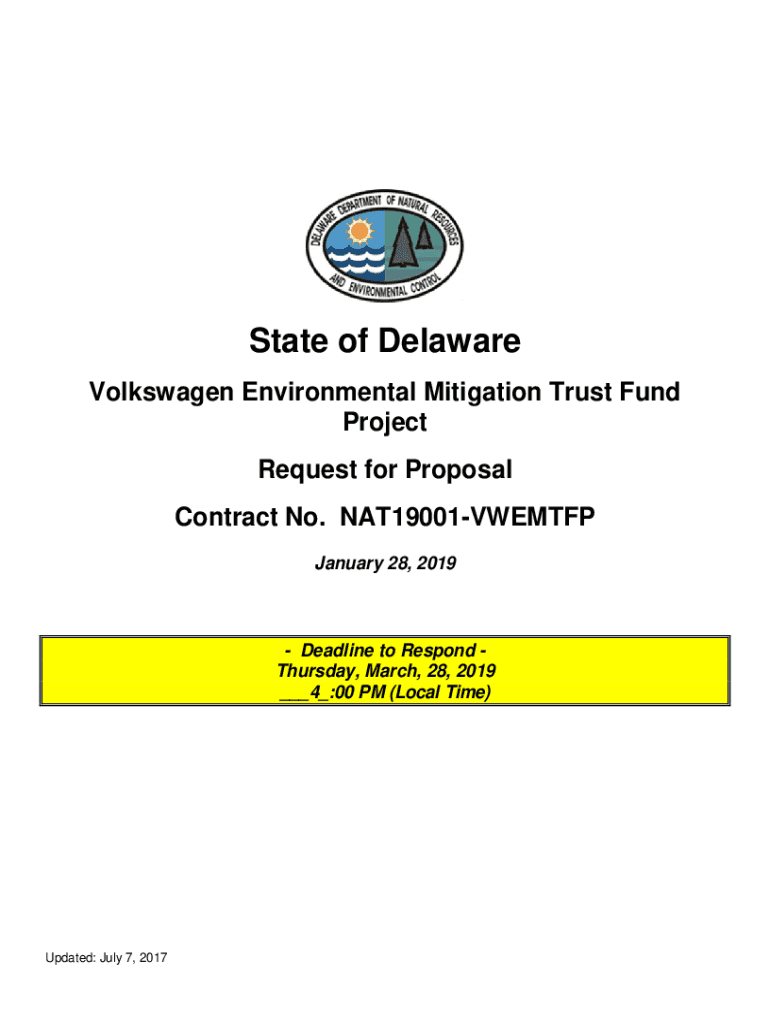 DELAWARE DEPARTMENT OF NATURAL RESOURCES AND ENVIRONMENTAL CONTROL

State of Delaware

Volkswagen Environmental Mitigation Trust Fund Project

Request for Proposal

Contract No. NAT19001-VWEMTFP

January 28, 2019

- Deadline to Respond -
Thursday, March, 28, 2019
____4_:00 PM (Local Time)

Updated: July 7, 2017